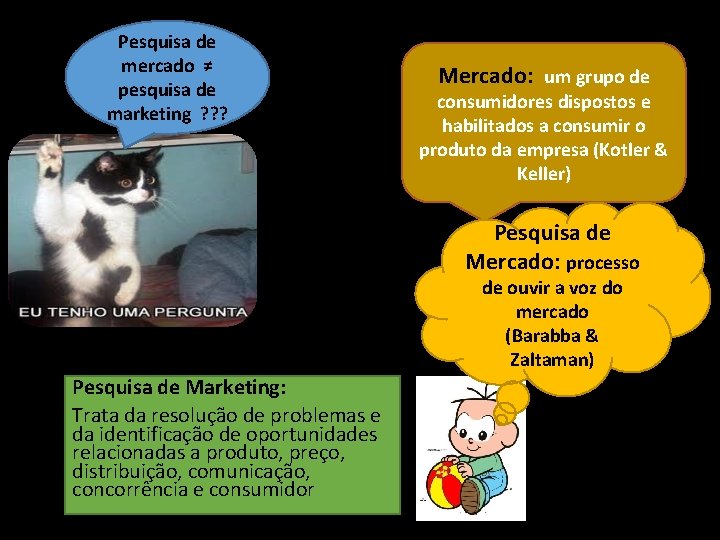 Pesquisa de mercado ≠ pesquisa de marketing ???

EU TENHO UMA PERGUNTA

Mercado: um grupo de consumidores dispostos e habilitados a consumir o produto da empresa (Kotler & Keller)

Pesquisa de Mercado: processo de ouvir a voz do mercado (Barabba & Zaltaman)

Pesquisa de Marketing:

Trata da resolução de problemas e da identificação de oportunidades relacionadas a produto, preço, distribuição, comunicação, concorrência e consumidor